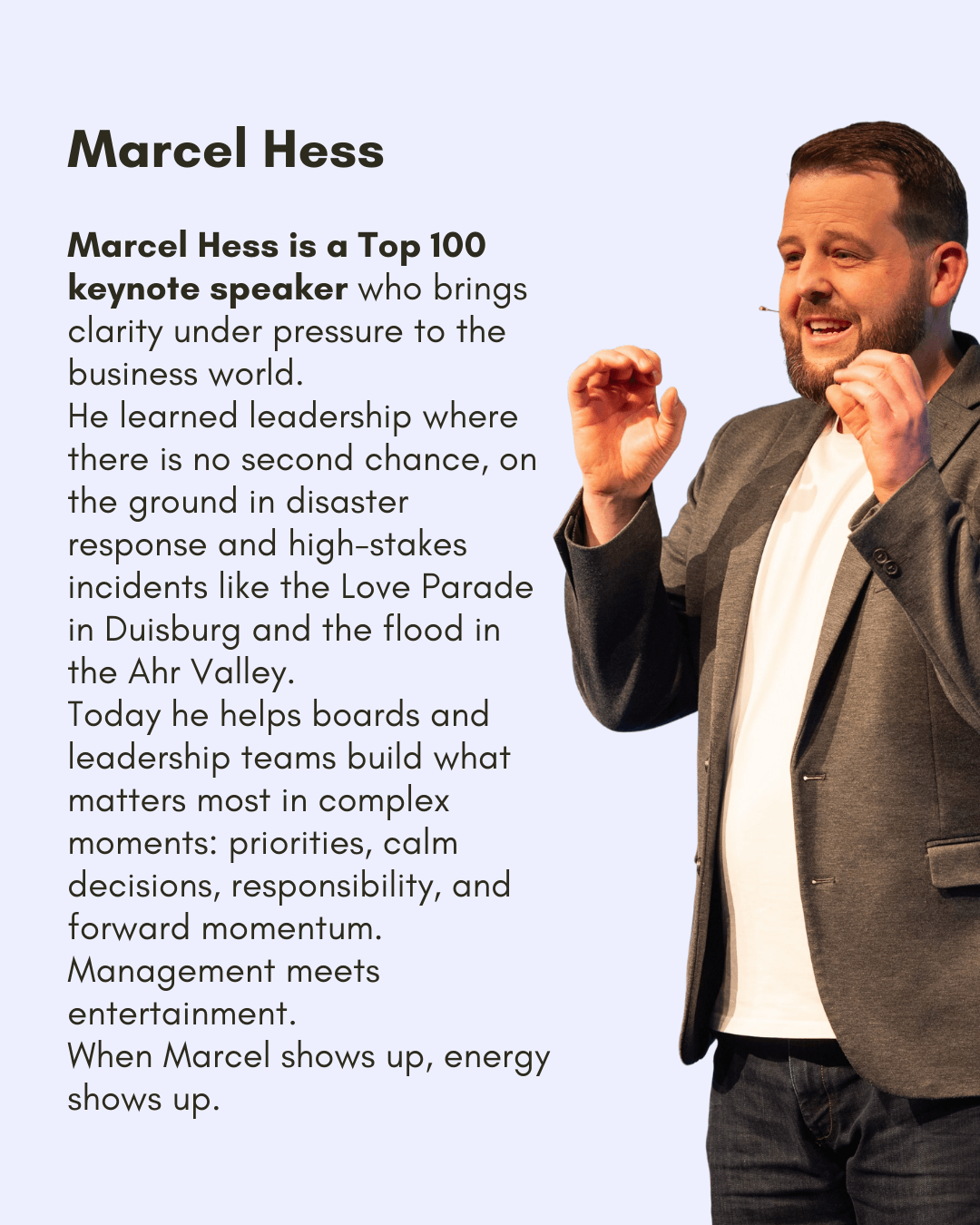 Marcel Hess

Marcel Hess is a Top 100 keynote speaker who brings clarity under pressure to the business world.
He learned leadership where there is no second chance, on the ground in disaster response and high-stakes incidents like the Love Parade in Duisburg and the flood in the Ahr Valley.
Today he helps boards and leadership teams build what matters most in complex moments: priorities, calm decisions, responsibility, and forward momentum.
Management meets entertainment.
When Marcel shows up, energy shows up.